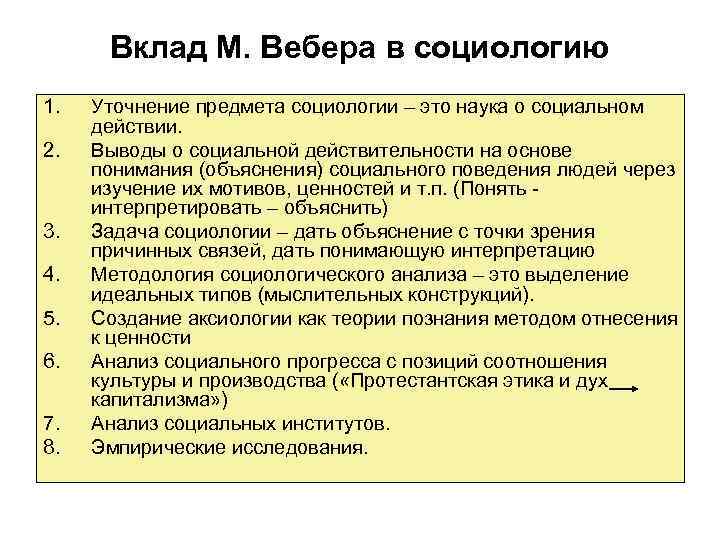 Вклад М. Вебера в социологию

1. Уточнение предмета социологии – это наука о социальном действии.
2. Выводы о социальной действительности на основе понимания (объяснения) социального поведения людей через изучение их мотивов, ценностей и т.п. (Понять - интерпретировать – объяснить)
3. Задача социологии – дать объяснение с точки зрения причинных связей, дать понимающую интерпретацию
4. Методология социологического анализа – это выделение идеальных типов (мыслительных конструкций).
5. Создание аксиологии как теории познания методом отнесения к ценности
6. Анализ социального прогресса с позиций соотношения культуры и производства («Протестантская этика и дух капитализма»)
7. Анализ социальных институтов.
8. Эмпирические исследования.